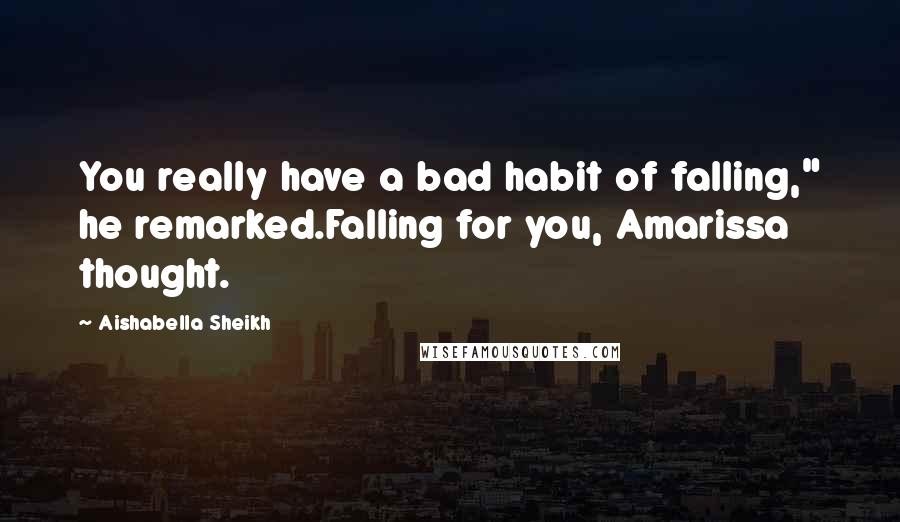 You really have a bad habit of falling," he remarked.Falling for you, Amarissa thought.

~ Aishabella Sheikh

WISEFAMOUSQUOTES.COM